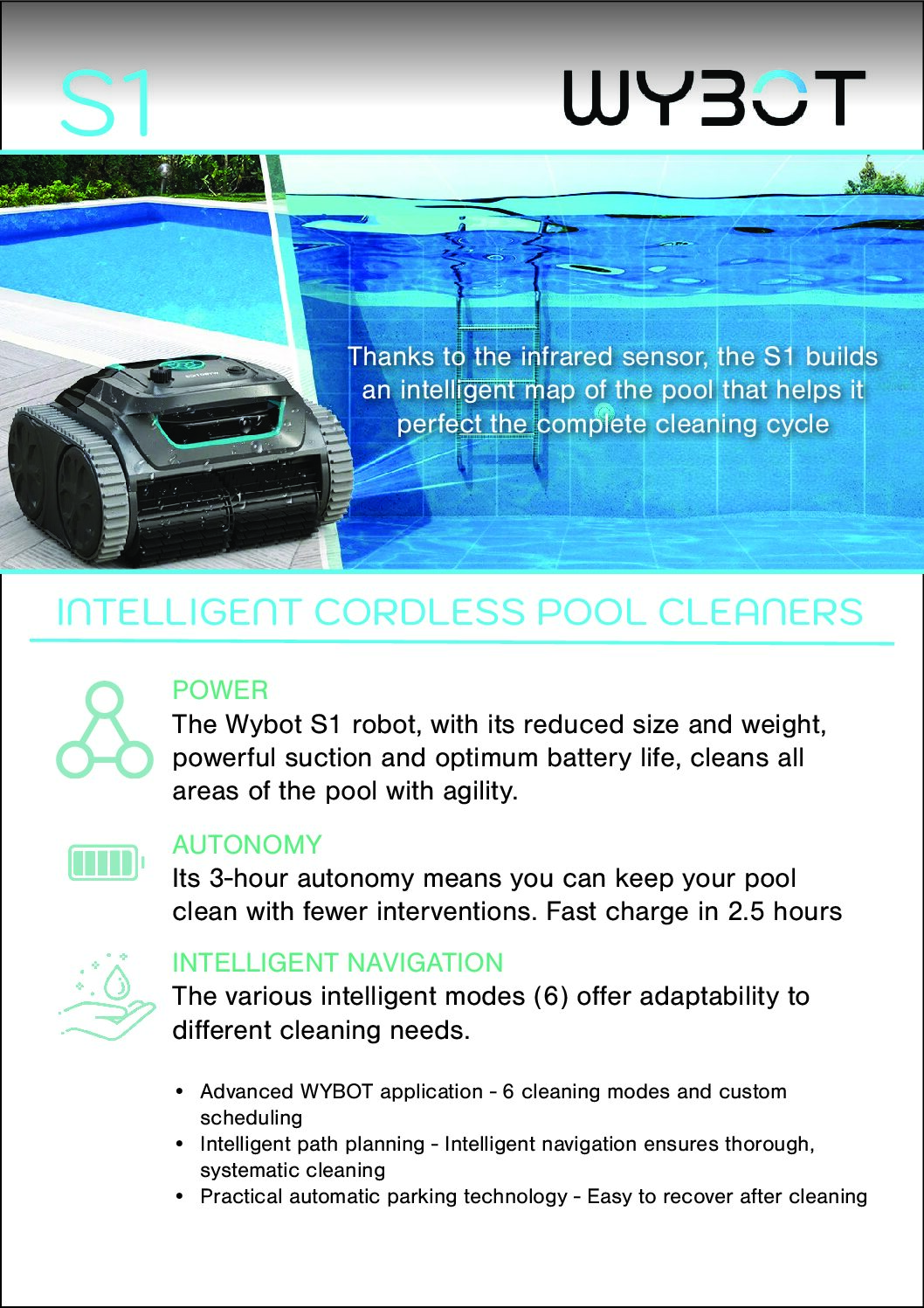 S1

WYBOT

Thanks to the infrared sensor, the S1 builds an intelligent map of the pool that helps it perfect the complete cleaning cycle

INTELLIGENT CORDLESS POOL CLEANERS

POWER

The Wybot S1 robot, with its reduced size and weight, powerful suction and optimum battery life, cleans all areas of the pool with agility.

AUTONOMY

Its 3-hour autonomy means you can keep your pool clean with fewer interventions. Fast charge in 2.5 hours

INTELLIGENT NAVIGATION

The various intelligent modes (6) offer adaptability to different cleaning needs.

• Advanced WYBOT application - 6 cleaning modes and custom scheduling
• Intelligent path planning - Intelligent navigation ensures thorough, systematic cleaning
• Practical automatic parking technology - Easy to recover after cleaning